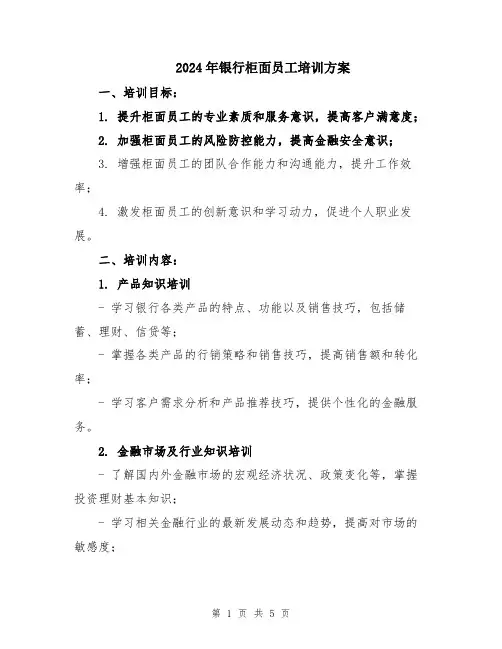 2024年银行柜面员工培训方案

一、培训目标：

1. 提升柜面员工的专业素质和服务意识，提高客户满意度；

2. 加强柜面员工的风险防控能力，提高金融安全意识；

3. 增强柜面员工的团队合作能力和沟通能力，提升工作效率；

4. 激发柜面员工的创新意识和学习动力，促进个人职业发展。

二、培训内容：

1. 产品知识培训

- 学习银行各类产品的特点、功能以及销售技巧，包括储蓄、理财、信贷等；

- 掌握各类产品的行销策略和销售技巧，提高销售额和转化率；

- 学习客户需求分析和产品推荐技巧，提供个性化的金融服务。

2. 金融市场及行业知识培训

- 了解国内外金融市场的宏观经济状况、政策变化等，掌握投资理财基本知识；

- 学习相关金融行业的最新发展动态和趋势，提高对市场的敏感度；

第 1 页 共 5 页